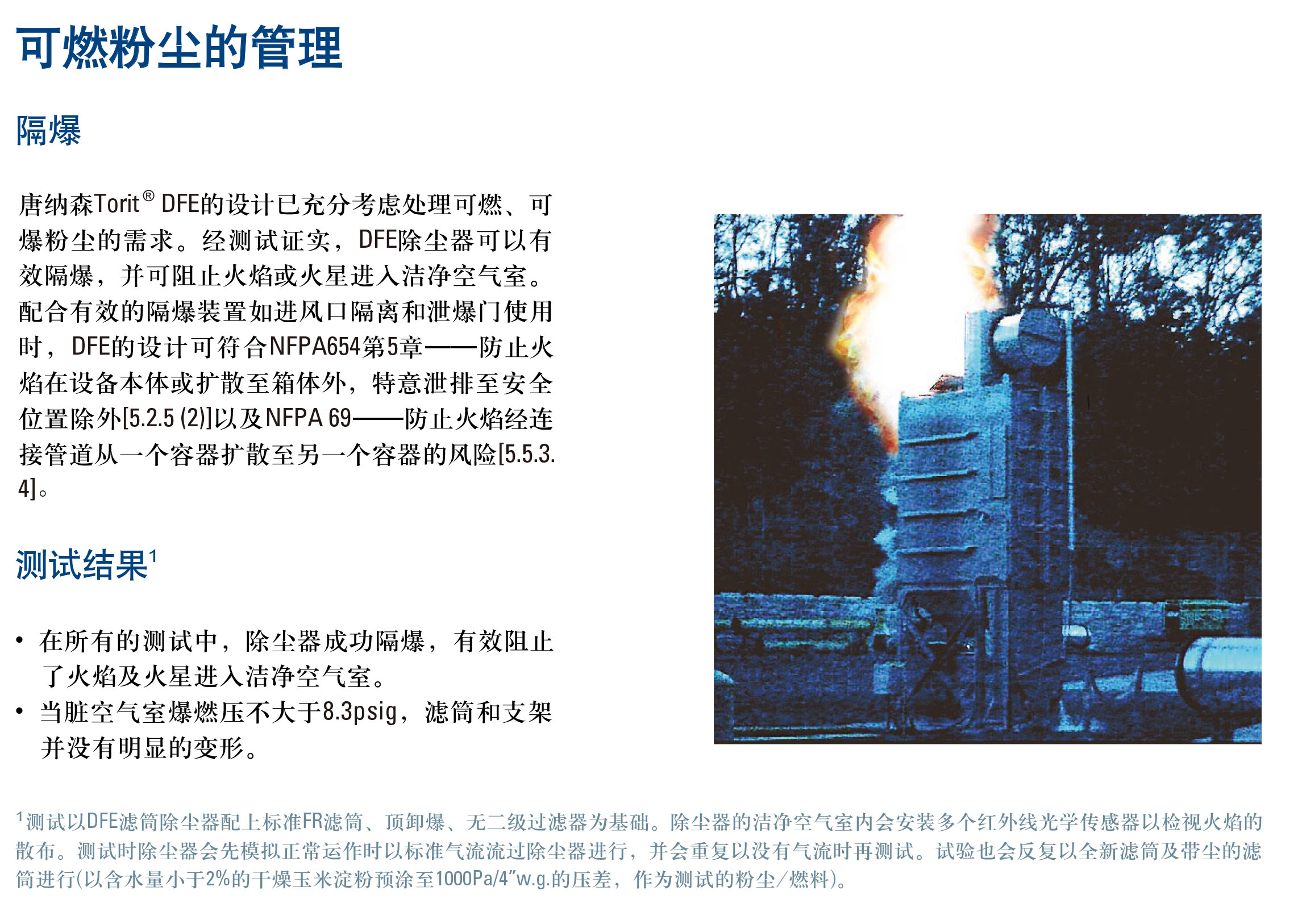 可燃粉尘的管理

隔爆

唐纳森Torit® DFE的设计已充分考虑处理可燃、可爆粉尘的需求。经测试证实，DFE除尘器可以有效隔爆，并可阻止火焰或火星进入洁净空气室。配合有效的隔爆装置如进风口隔离和泄爆门使用时，DFE的设计可符合NFPA654第5章——防止火焰在设备本体或扩散至箱体外，特意泄排至安全位置除外[5.2.5 (2)]以及NFPA 69——防止火焰经连接管道从一个容器扩散至另一个容器的风险[5.5.3.4]。

测试结果$^1$

• 在所有的测试中，除尘器成功隔爆，有效阻止了火焰及火星进入洁净空气室。
• 当脏空气室爆燃压不大于8.3psig，滤筒和支架并没有明显的变形。

$^1$测试以DFE滤筒除尘器配上标准FR滤筒、顶卸爆、无二级过滤器为基础。除尘器的洁净空气室内会安装多个红外线光学传感器以检视火焰的散布。测试时除尘器会先模拟正常运作时以标准气流流过除尘器进行，并会重复以没有气流时再测试。试验也会反复以全新滤筒及带尘的滤筒进行(以含水量小于2%的干燥玉米淀粉预涂至1000Pa/4"w.g.的压差，作为测试的粉尘/燃料)。